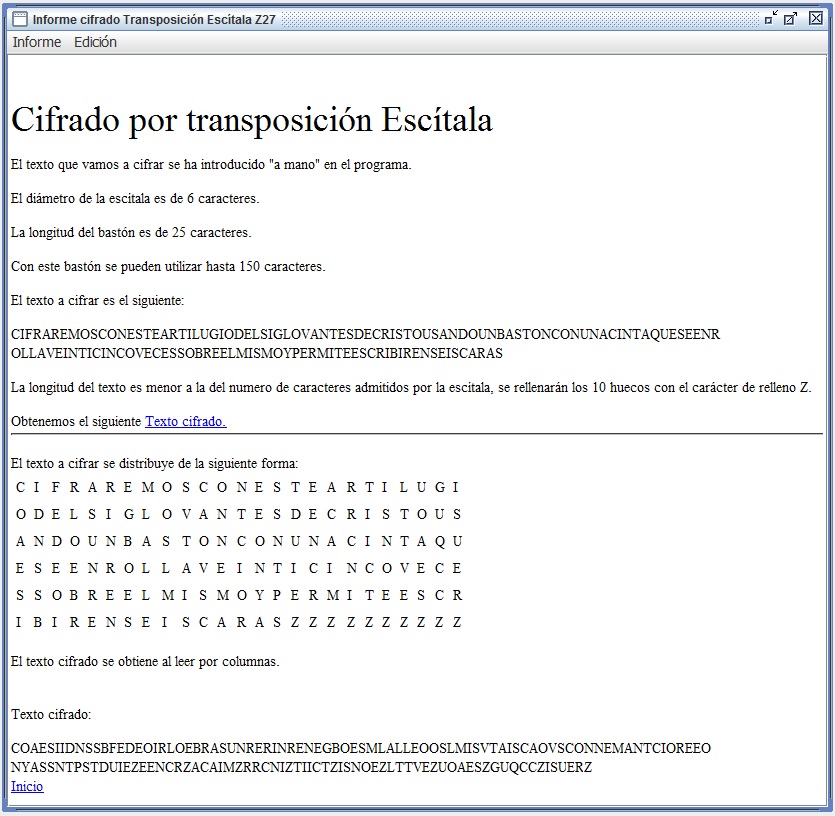 Informe cifrado Transposición Escítala Z27

Informe Edición

Cifrado por transposición Escítala

El texto que vamos a cifrar se ha introducido "a mano" en el programa.

El diámetro de la escitala es de 6 caracteres.

La longitud del bastón es de 25 caracteres.

Con este bastón se pueden utilizar hasta 150 caracteres.

El texto a cifrar es el siguiente:

CIFRAREMOSCONESTEARTILUGIODELSIGLOVANTESDECRISTOUSANDOUNBASTONCONUNACINTAQUESEENR OLLAVEINTICINCOVECESSOBREELMISMOYPERMITEESCRIBIRENSEISCARAS

La longitud del texto es menor a la del numero de caracteres admitidos por la escitala, se rellenarán los 10 huecos con el carácter de relleno Z.

Obtenemos el siguiente Texto cifrado.

El texto a cifrar se distribuye de la siguiente forma:

C I F R A R E M O S C O N E S T E A R T I L U G I

O D E L S I G L O V A N T E S D E C R I S T O U S

A N D O U N B A S T O N C O N U N A C I N T A Q U

E S E E N R O L L A V E I N T I C I N C O V E C E

S S O B R E E L M I S M O Y P E R M I T E E S C R

I B I R E N S E I S C A R A S Z Z Z Z Z Z Z Z Z Z

El texto cifrado se obtiene al leer por columnas.

Texto cifrado:

COAESIIDNSSBFEDEOIRLOEBRASUNRERINRENEGBOESMLALLEOOSLMISVTAISCAOVSCONNEMANTCIOREEO NYASSNTPSTDUIEZEENCRZACAIMZRRCNIZTIICTZISNOEZLTTVEZUOAESZGUQCCZISUERZ
Inicio